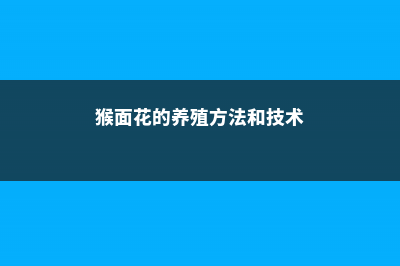 猴面花的养殖方法和技术